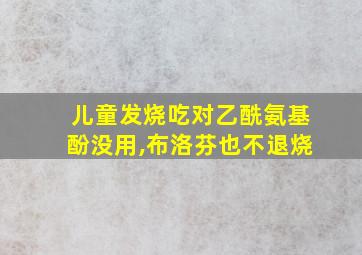 儿童发烧吃对乙酰氨基酚没用,布洛芬也不退烧